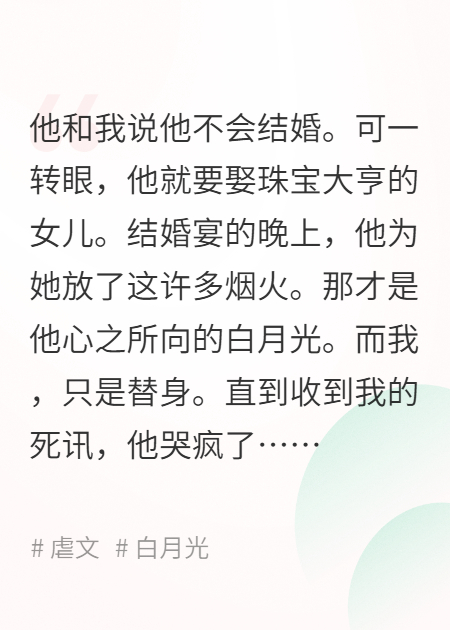 他和我说他不会结婚。可一转眼，他就要娶珠宝大亨的女儿。结婚宴的晚上，他为她放了这许多烟火。那才是他心之所向的白月光。而我，只是替身。直到收到我的死讯，他哭疯了……

# 虐文 # 白月光